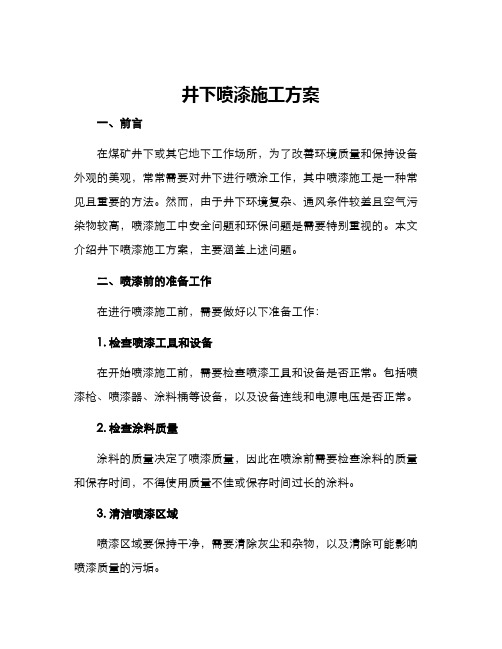 井下喷漆施工方案

一、前言

在煤矿井下或其它地下工作场所，为了改善环境质量和保持设备外观的美观，常常需要对井下进行喷涂工作，其中喷漆施工是一种常见且重要的方法。然而，由于井下环境复杂、通风条件较差且空气污染物较高，喷漆施工中安全问题和环保问题是需要特别重视的。本文介绍井下喷漆施工方案，主要涵盖上述问题。

二、喷漆前的准备工作

在进行喷漆施工前，需要做好以下准备工作：

1. 检查喷漆工具和设备

在开始喷漆施工前，需要检查喷漆工具和设备是否正常。包括喷漆枪、喷漆器、涂料桶等设备，以及设备连线和电源电压是否正常。

2. 检查涂料质量

涂料的质量决定了喷漆质量，因此在喷涂前需要检查涂料的质量和保存时间，不得使用质量不佳或保存时间过长的涂料。

3. 清洁喷漆区域

喷漆区域要保持干净，需要清除灰尘和杂物，以及清除可能影响喷漆质量的污垢。